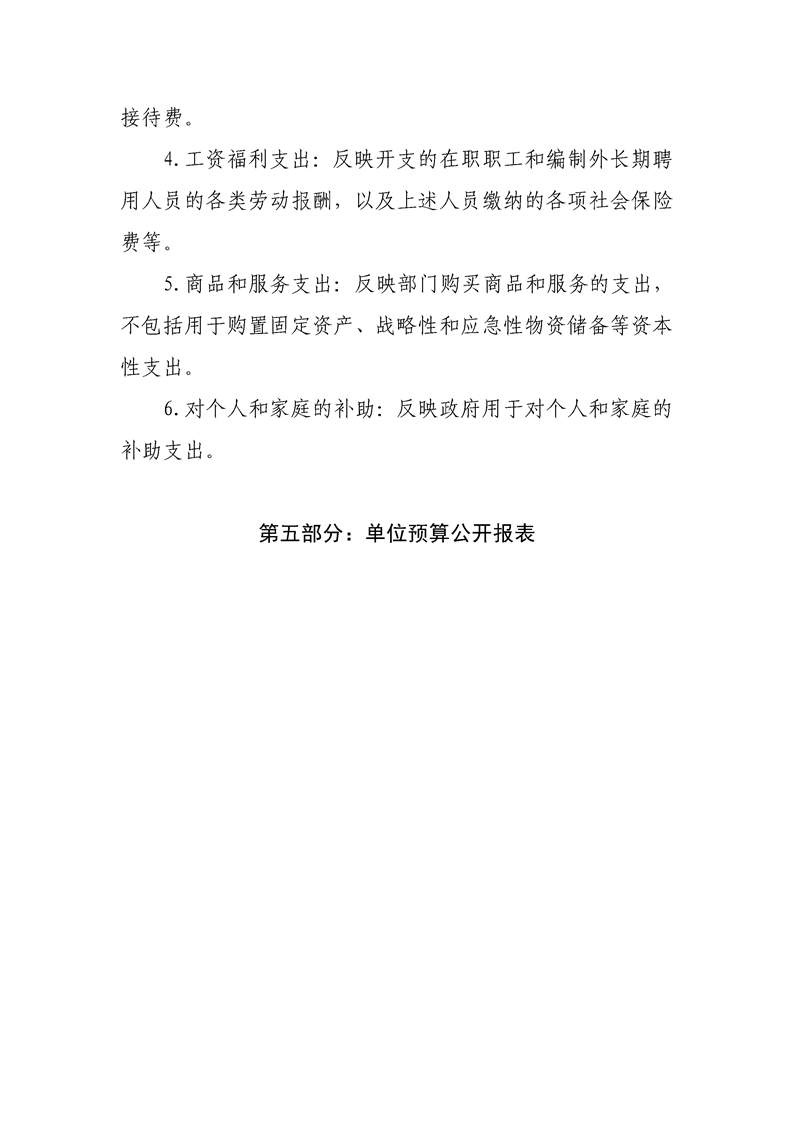 接待费。

4.工资福利支出：反映开支的在职职工和编制外长期聘用人员的各类劳动报酬，以及上述人员缴纳的各项社会保险费等。

5.商品和服务支出：反映部门购买商品和服务的支出，不包括用于购置固定资产、战略性和应急性物资储备等资本性支出。

6.对个人和家庭的补助：反映政府用于对个人和家庭的补助支出。

第五部分：单位预算公开报表